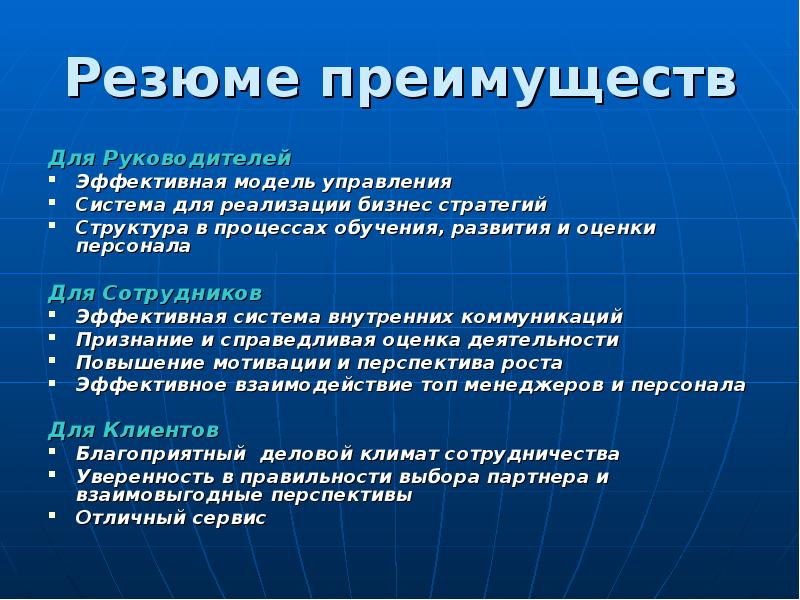 Резюме преимуществ

Для Руководителей
- Эффективная модель управления
- Система для реализации бизнес стратегий
- Структура в процессах обучения, развития и оценки персонала

Для Сотрудников
- Эффективная система внутренних коммуникаций
- Признание и справедливая оценка деятельности
- Повышение мотивации и перспектива роста
- Эффективное взаимодействие топ менеджеров и персонала

Для Клиентов
- Благоприятный деловой климат сотрудничества
- Уверенность в правильности выбора партнера и взаимовыгодные перспективы
- Отличный сервис